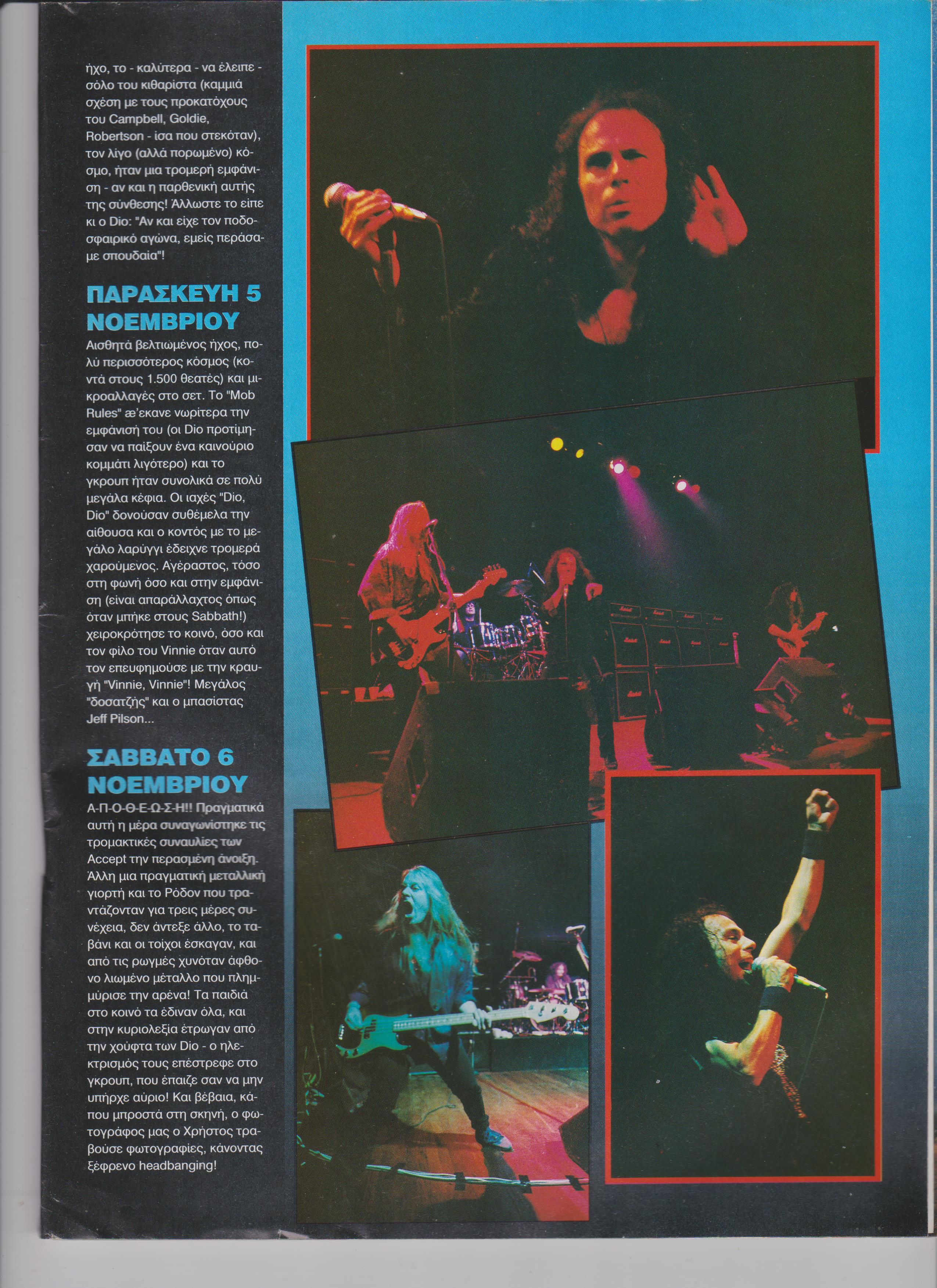 ήχο, το - καλύτερα - να έλειπε - σόλο του κιθαρίστα (καμμιά σχέση με τους προκατόχους του Campbell, Goldie, Robertson - ίσα που στεκόταν), τον λίγο (αλλά πορωμένο) κόσμο, ήταν μια τρομερή εμφάνιση - αν και η παρθενική αυτής της σύνθεσης! Άλλωστε το είπε κι ο Dio: "Αν και είχε τον ποδοσφαιρικό αγώνα, εμείς περάσαμε σπουδαία"!

ΠΑΡΑΣΚΕΥΗ 5 ΝΟΕΜΒΡΙΟΥ

Αισθητά βελτιωμένος ήχος, πολύ περισσότερος κόσμος (κοντά στους 1.500 θεατές) και μικροαλλαγές στο σετ. Το "Mob Rules" æ'εκανε νωρίτερα την εμφάνισή του (οι Dio προτίμησαν να παίξουν ένα καινούριο κομμάτι λιγότερο) και το γκρουπ ήταν συνολικά σε πολύ μεγάλα κέφια. Οι ιαχές "Dio, Dio" δονούσαν συθέμελα την αίθουσα και ο κοντός με το μεγάλο λαρύγγι έδειχνε τρομερά χαρούμενος. Αγέραστος, τόσο στη φωνή όσο και στην εμφάνιση (είναι απαράλλαχτος όπως όταν μπήκε στους Sabbath!) χειροκρότησε το κοινό, όσο και τον φίλο του Vinnie όταν αυτό τον επευφημούσε με την κραυγή "Vinnie, Vinnie"! Μεγάλος "δοσατζής" και ο μπασίστας Jeff Pilson...

ΣΑΒΒΑΤΟ 6 ΝΟΕΜΒΡΙΟΥ

Α-Π-Ο-Θ-Ε-Ω-Σ-Η!! Πραγματικά αυτή η μέρα συναγωνίστηκε τις τρομακτικές συναυλίες των Accept την περασμένη άνοιξη. Άλλη μια πραγματική μεταλλική γιορτή και το Ρόδον που τραντάζονταν για τρεις μέρες συνέχεια, δεν άντεξε άλλο, το ταβάνι και οι τοίχοι έσκαγαν, και από τις ρωγμές χυνόταν άφθονο λιωμένο μέταλλο που πλημμύρισε την αρένα! Τα παιδιά στο κοινό τα έδιναν όλα, και στην κυριολεξία έτρωγαν από την χούφτα των Dio - ο ηλεκτρισμός τους επέστρεφε στο γκρουπ, που έπαιζε σαν να μην υπήρχε αύριο! Και βέβαια, κάπου μπροστά στη σκηνή, ο φωτογράφος μας ο Χρήστος τραβούσε φωτογραφίες, κάνοντας ξέφρενο headbanging!